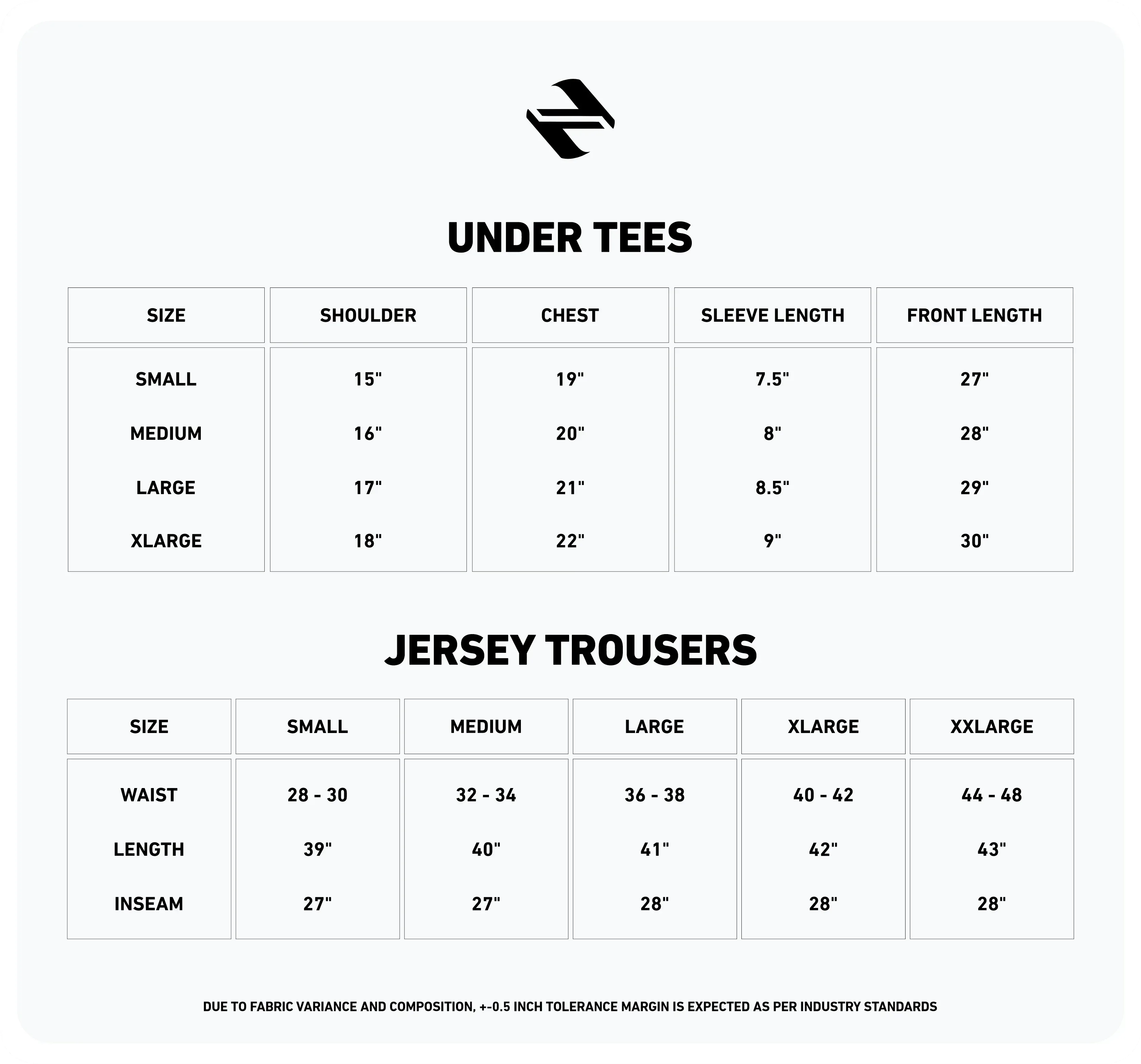 UNDER TEES

| SIZE | SHOULDER | CHEST | SLEEVE LENGTH | FRONT LENGTH |
|---|---|---|---|---|
| SMALL | 15" | 19" | 7.5" | 27" |
| MEDIUM | 16" | 20" | 8" | 28" |
| LARGE | 17" | 21" | 8.5" | 29" |
| XLARGE | 18" | 22" | 9" | 30" |

JERSEY TROUSERS

| SIZE | SMALL | MEDIUM | LARGE | XLARGE | XXLARGE |
|---|---|---|---|---|---|
| WAIST | 28 - 30 | 32 - 34 | 36 - 38 | 40 - 42 | 44 - 48 |
| LENGTH | 39" | 40" | 41" | 42" | 43" |
| INSEAM | 27" | 27" | 28" | 28" | 28" |

DUE TO FABRIC VARIANCE AND COMPOSITION, +-0.5 INCH TOLERANCE MARGIN IS EXPECTED AS PER INDUSTRY STANDARDS